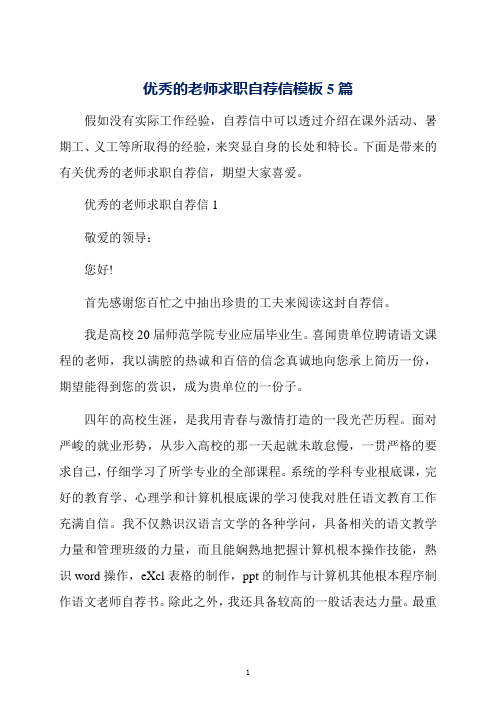 优秀的老师求职自荐信模板 5 篇

假如没有实际工作经验，自荐信中可以透过介绍在课外活动、暑期工、义工等所取得的经验，来突显自身的长处和特长。下面是带来的有关优秀的老师求职自荐信，期望大家喜爱。

优秀的老师求职自荐信 1

敬爱的领导：

您好!

首先感谢您百忙之中抽出珍贵的工夫来阅读这封自荐信。

我是高校 20 届师范学院专业应届毕业生。喜闻贵单位聘请语文课程的老师，我以满腔的热诚和百倍的信念真诚地向您承上简历一份，期望能得到您的赏识，成为贵单位的一份子。

四年的高校生涯，是我用青春与激情打造的一段光芒历程。面对严峻的就业形势，从步入高校的那一天起就未敢怠慢，一贯严格的要求自己，仔细学习了所学专业的全部课程。系统的学科专业根底课，完好的教育学、心理学和计算机根底课的学习使我对胜任语文教育工作充满自信。我不仅熟识汉语言文学的各种学问，具备相关的语文教学力量和管理班级的力量，而且能娴熟地把握计算机根本操作技能，熟识 word 操作，eXcl 表格的制作，ppt 的制作与计算机其他根本程序制作语文老师自荐书。除此之外，我还具备较高的一般话表达力量。最重

1